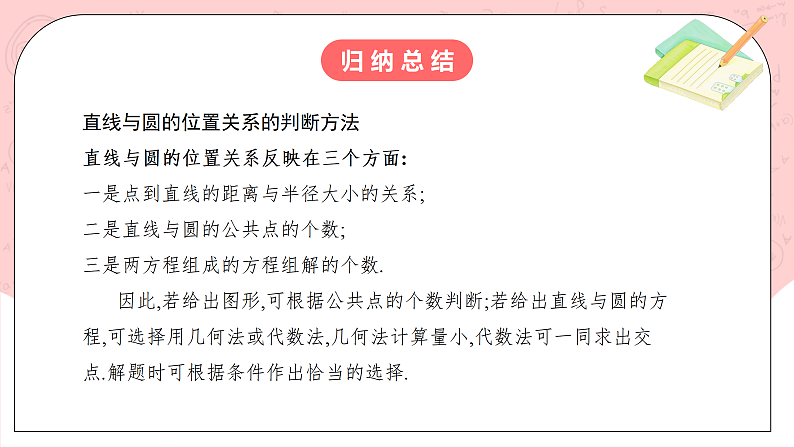 归纳总结

直线与圆的位置关系的判断方法

直线与圆的位置关系反映在三个方面:

一是点到直线的距离与半径大小的关系;

二是直线与圆的公共点的个数;

三是两方程组成的方程组解的个数.

因此,若给出图形,可根据公共点的个数判断;若给出直线与圆的方程,可选择用几何法或代数法,几何法计算量小,代数法可一同求出交点.解题时可根据条件作出恰当的选择.